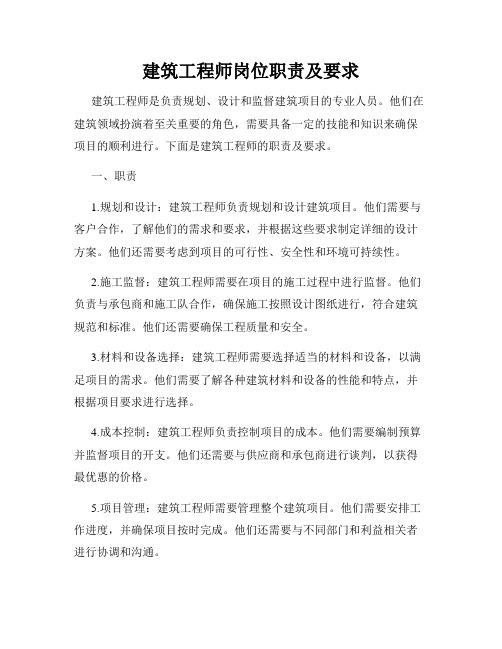 建筑工程师岗位职责及要求

建筑工程师是负责规划、设计和监督建筑项目的专业人员。他们在建筑领域扮演着至关重要的角色，需要具备一定的技能和知识来确保项目的顺利进行。下面是建筑工程师的职责及要求。

一、职责

1.规划和设计：建筑工程师负责规划和设计建筑项目。他们需要与客户合作，了解他们的需求和要求，并根据这些要求制定详细的设计方案。他们还需要考虑到项目的可行性、安全性和环境可持续性。

2.施工监督：建筑工程师需要在项目的施工过程中进行监督。他们负责与承包商和施工队合作，确保施工按照设计图纸进行，符合建筑规范和标准。他们还需要确保工程质量和安全。

3.材料和设备选择：建筑工程师需要选择适当的材料和设备，以满足项目的需求。他们需要了解各种建筑材料和设备的性能和特点，并根据项目要求进行选择。

4.成本控制：建筑工程师负责控制项目的成本。他们需要编制预算并监督项目的开支。他们还需要与供应商和承包商进行谈判，以获得最优惠的价格。

5.项目管理：建筑工程师需要管理整个建筑项目。他们需要安排工作进度，并确保项目按时完成。他们还需要与不同部门和利益相关者进行协调和沟通。